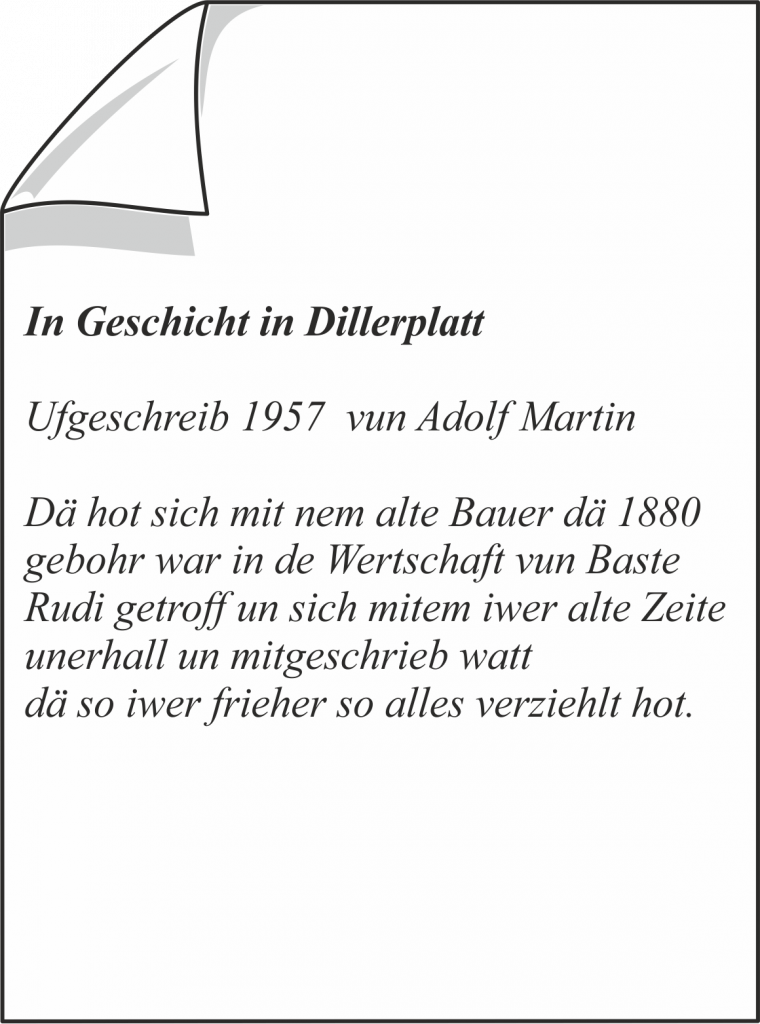 In Geschicht in Dillerplatt

Ufgeschreib 1957 vun Adolf Martin

Dä hot sich mit nem alte Bauer dä 1880 gebohr war in de Wertschaft vun Baste Rudi getroff un sich mitem iwer alte Zeite unerhall un mitgeschrieb watt dä so iwer frieher so alles verziehlt hot.